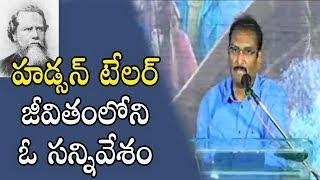 హడ్సన్ టేలర్
జీవితంలోని
ఓ సన్నివేశం